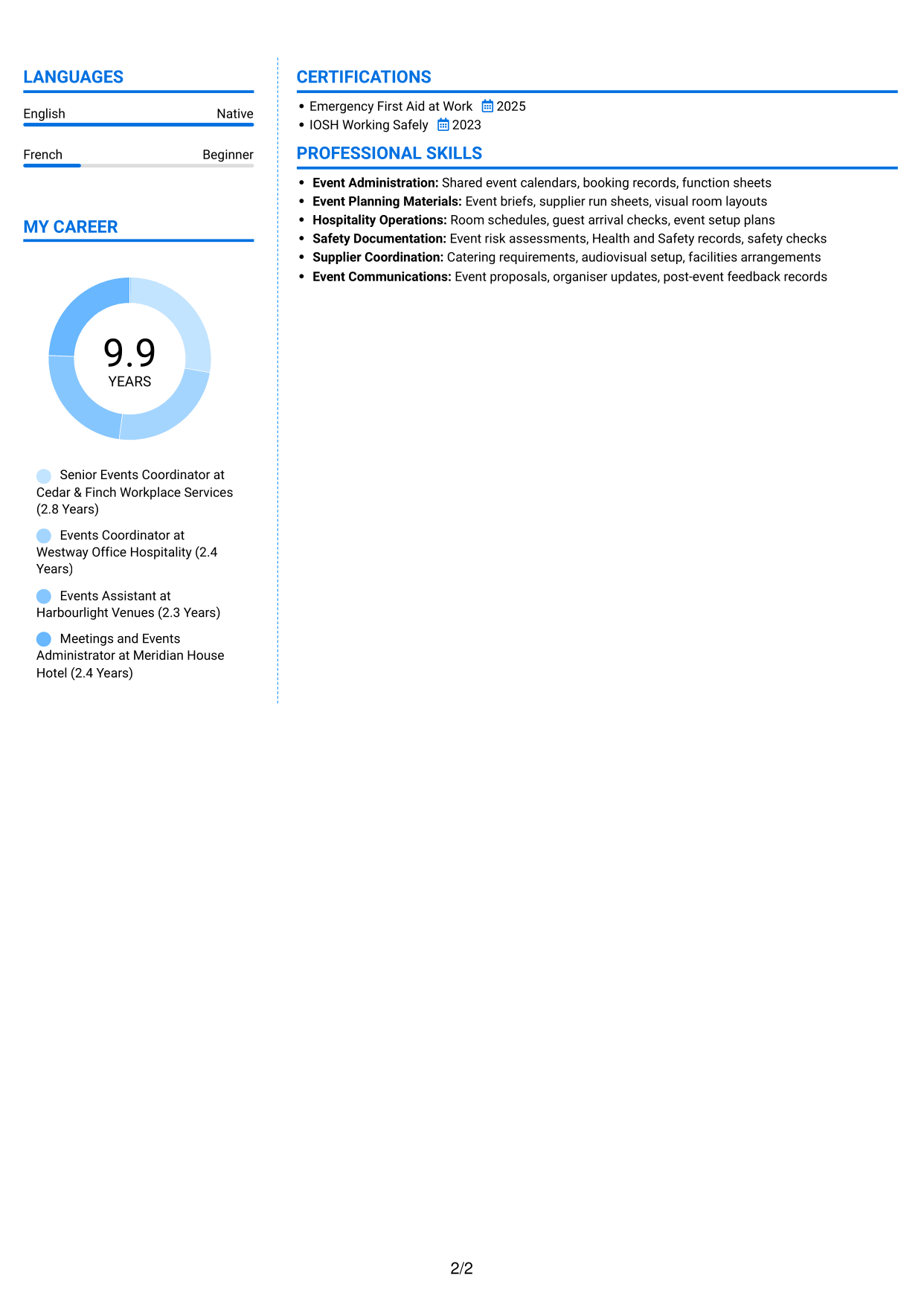 LANGUAGES

English
Native

French
Beginner

MY CAREER

9.9
YEARS

Senior Events Coordinator at Cedar & Finch Workplace Services (2.8 Years)

Events Coordinator at Westway Office Hospitality (2.4 Years)

Events Assistant at Harbourlight Venues (2.3 Years)

Meetings and Events Administrator at Meridian House Hotel (2.4 Years)

CERTIFICATIONS

• Emergency First Aid at Work 2025
• IOSH Working Safely 2023

PROFESSIONAL SKILLS

• Event Administration: Shared event calendars, booking records, function sheets
• Event Planning Materials: Event briefs, supplier run sheets, visual room layouts
• Hospitality Operations: Room schedules, guest arrival checks, event setup plans
• Safety Documentation: Event risk assessments, Health and Safety records, safety checks
• Supplier Coordination: Catering requirements, audiovisual setup, facilities arrangements
• Event Communications: Event proposals, organiser updates, post-event feedback records

2/2